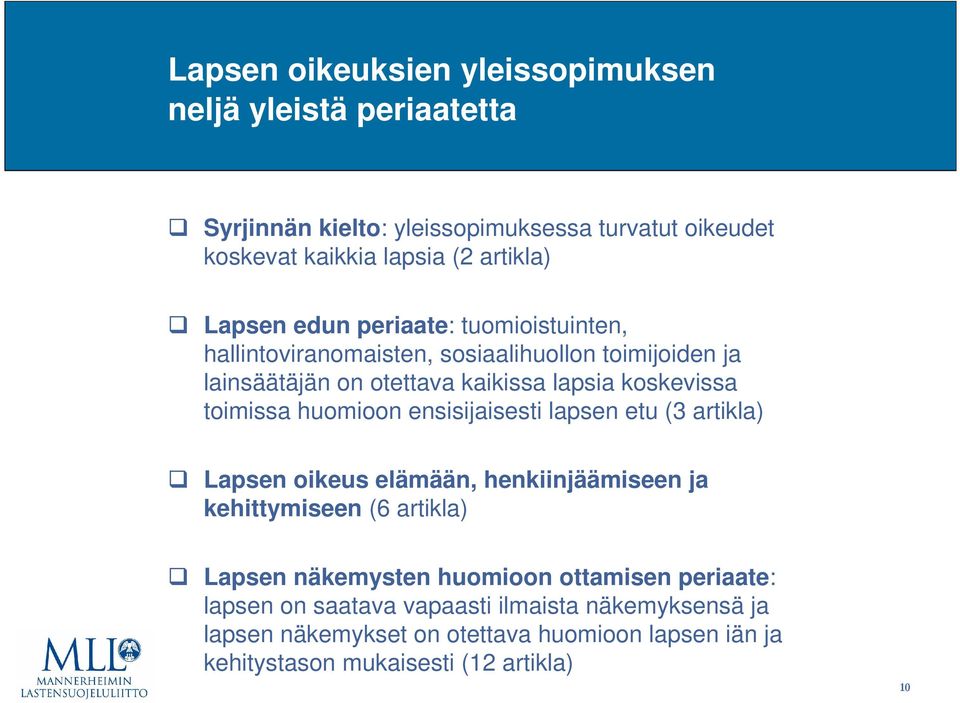 Lapsen oikeuksien yleissopimuksen neljä yleistä periaatetta

❑ Syrjinnän kielto: yleissopimuksessa turvatut oikeudet koskevat kaikkia lapsia (2 artikla)

❑ Lapsen edun periaate: tuomioistuinten, hallintoviranomaisten, sosiaalihuollon toimijoiden ja lainsäätäjän on otettava kaikissa lapsia koskevissa toimissa huomioon ensisijaisesti lapsen etu (3 artikla)

❑ Lapsen oikeus elämään, henkiinjäämiseen ja kehittymiseen (6 artikla)

❑ Lapsen näkemysten huomioon ottamisen periaate: lapsen on saatava vapaasti ilmaista näkemyksensä ja lapsen näkemykset on otettava huomioon lapsen iän ja kehitystason mukaisesti (12 artikla)

MLL
MANNERHEIMIN LASTENSUOJELULIITTO

10